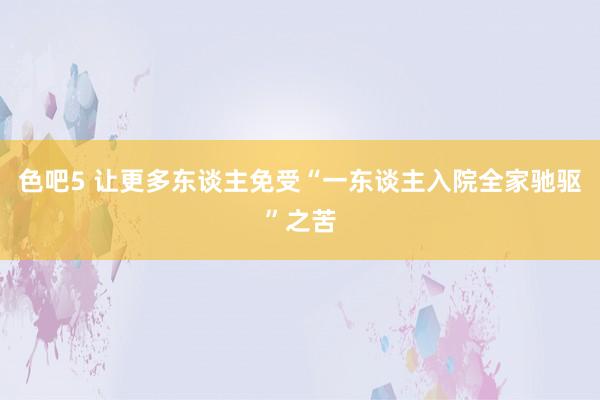 色吧5 让更多东谈主免受“一东谈主入院全家驰驱”之苦